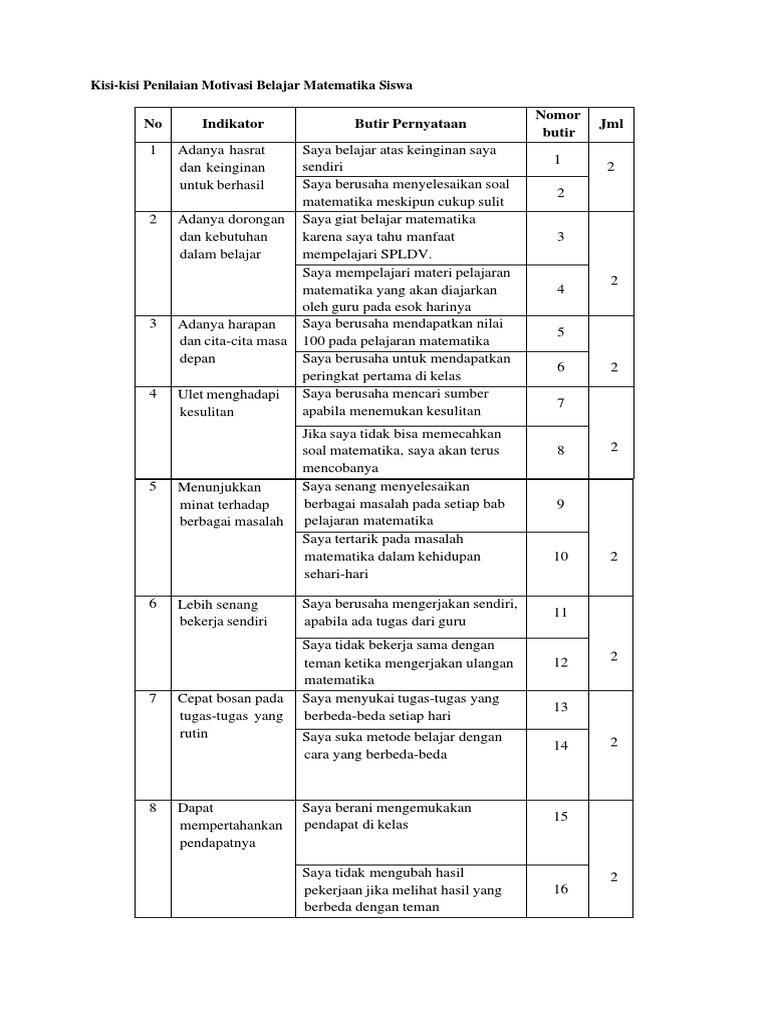 Kisi-kisi Penilaian Motivasi Belajar Matematika Siswa

| No | Indikator | Butir Pernyataan | Nomor butir | Jml |
|---|---|---|---|---|
| 1 | Adanya hasrat dan keinginan untuk berhasil | Saya belajar atas keinginan saya sendiri | 1 | 2 |
| | | Saya berusaha menyelesaikan soal matematika meskipun cukup sulit | 2 | |
| 2 | Adanya dorongan dan kebutuhan dalam belajar | Saya giat belajar matematika karena saya tahu manfaat mempelajari SPLDV. | 3 | 2 |
| | | Saya mempelajari materi pelajaran matematika yang akan diajarkan oleh guru pada esok harinya | 4 | |
| 3 | Adanya harapan dan cita-cita masa depan | Saya berusaha mendapatkan nilai 100 pada pelajaran matematika | 5 | 2 |
| | | Saya berusaha untuk mendapatkan peringkat pertama di kelas | 6 | |
| 4 | Ulet menghadapi kesulitan | Saya berusaha mencari sumber apabila menemukan kesulitan | 7 | 2 |
| | | Jika saya tidak bisa memecahkan soal matematika, saya akan terus mencobanya | 8 | |
| 5 | Menunjukkan minat terhadap berbagai masalah | Saya senang menyelesaikan berbagai masalah pada setiap bab pelajaran matematika | 9 | 2 |
| | | Saya tertarik pada masalah matematika dalam kehidupan sehari-hari | 10 | |
| 6 | Lebih senang bekerja sendiri | Saya berusaha mengerjakan sendiri, apabila ada tugas dari guru | 11 | 2 |
| | | Saya tidak bekerja sama dengan teman ketika mengerjakan ulangan matematika | 12 | |
| 7 | Cepat bosan pada tugas-tugas yang rutin | Saya menyukai tugas-tugas yang berbeda-beda setiap hari | 13 | 2 |
| | | Saya suka metode belajar dengan cara yang berbeda-beda | 14 | |
| 8 | Dapat mempertahankan pendapatnya | Saya berani mengemukakan pendapat di kelas | 15 | 2 |
| | | Saya tidak mengubah hasil pekerjaan jika melihat hasil yang berbeda dengan teman | 16 | |